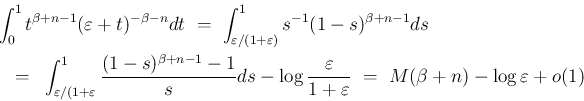 $\int_0^1 t^{\beta+n-1}(\varepsilon+t)^{-\beta-n}dt = \int_{\varepsilon/(1+\varepsilon)}^1 s^{-1}(1-s)^{\beta+n-1}ds$

$= \int_{\varepsilon/(1+\varepsilon}^1 \frac{(1-s)^{\beta+n-1}-1}{s}ds - \log\frac{\varepsilon}{1+\varepsilon} = M(\beta+n) - \log\varepsilon + o(1)$